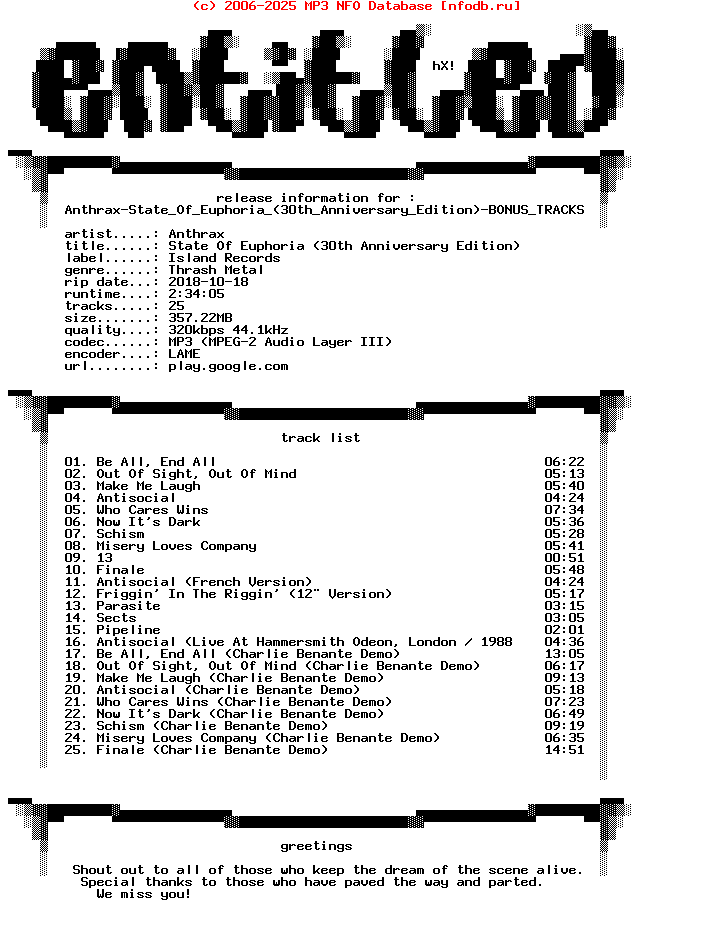 (c) 2006-2025 MP3 NFO Database [nfodb.ru]

entitled

hX!

release information for :
Anthrax-State_Of_Euphoria_(30th_Anniversary_Edition)-BONUS_TRACKS

artist.....: Anthrax
title......: State Of Euphoria (30th Anniversary Edition)
label......: Island Records
genre......: Thrash Metal
rip date...: 2018-10-18
runtime....: 2:34:05
tracks.....: 25
size.......: 357.22MB
quality....: 320kbps 44.1kHz
codec......: MP3 (MPEG-2 Audio Layer III)
encoder....: LAME
url........: play.google.com

track list

01. Be All, End All 06:22
02. Out Of Sight, Out Of Mind 05:13
03. Make Me Laugh 05:40
04. Antisocial 04:24
05. Who Cares Wins 07:34
06. Now It's Dark 05:36
07. Schism 05:28
08. Misery Loves Company 05:41
09. 13 00:51
10. Finale 05:48
11. Antisocial (French Version) 04:24
12. Friggin' In The Riggin' (12" Version) 05:17
13. Parasite 03:15
14. Sects 03:05
15. Pipeline 02:01
16. Antisocial (Live At Hammersmith Odeon, London / 1988 04:36
17. Be All, End All (Charlie Benante Demo) 13:05
18. Out Of Sight, Out Of Mind (Charlie Benante Demo) 06:17
19. Make Me Laugh (Charlie Benante Demo) 09:13
20. Antisocial (Charlie Benante Demo) 05:18
21. Who Cares Wins (Charlie Benante Demo) 07:23
22. Now It's Dark (Charlie Benante Demo) 06:49
23. Schism (Charlie Benante Demo) 09:19
24. Misery Loves Company (Charlie Benante Demo) 06:35
25. Finale (Charlie Benante Demo) 14:51

greetings

Shout out to all of those who keep the dream of the scene alive.
Special thanks to those who have paved the way and parted.
We miss you!